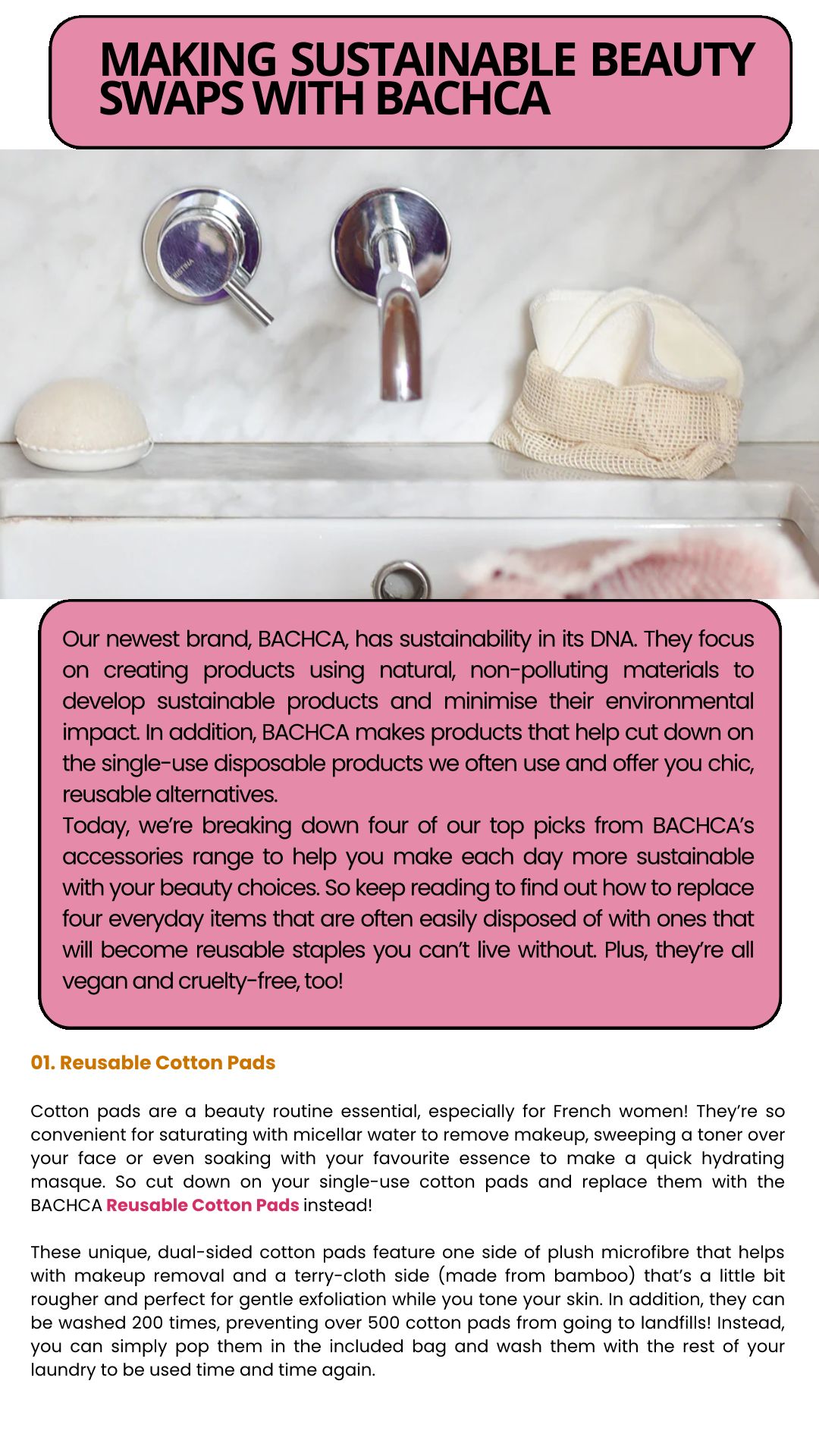 MAKING SUSTAINABLE BEAUTY SWAPS WITH BACHCA

Our newest brand, BACHCA, has sustainability in its DNA. They focus on creating products using natural, non-polluting materials to develop sustainable products and minimise their environmental impact. In addition, BACHCA makes products that help cut down on the single-use disposable products we often use and offer you chic, reusable alternatives.

Today, we're breaking down four of our top picks from BACHCA's accessories range to help you make each day more sustainable with your beauty choices. So keep reading to find out how to replace four everyday items that are often easily disposed of with ones that will become reusable staples you can't live without. Plus, they're all vegan and cruelty-free, too!

01. Reusable Cotton Pads

Cotton pads are a beauty routine essential, especially for French women! They're so convenient for saturating with micellar water to remove makeup, sweeping a toner over your face or even soaking with your favourite essence to make a quick hydrating masque. So cut down on your single-use cotton pads and replace them with the BACHCA Reusable Cotton Pads instead!

These unique, dual-sided cotton pads feature one side of plush microfibre that helps with makeup removal and a terry-cloth side (made from bamboo) that's a little bit rougher and perfect for gentle exfoliation while you tone your skin. In addition, they can be washed 200 times, preventing over 500 cotton pads from going to landfills! Instead, you can simply pop them in the included bag and wash them with the rest of your laundry to be used time and time again.